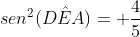 $sen^2(D\hat{E}A) = +\frac{4}{5}$